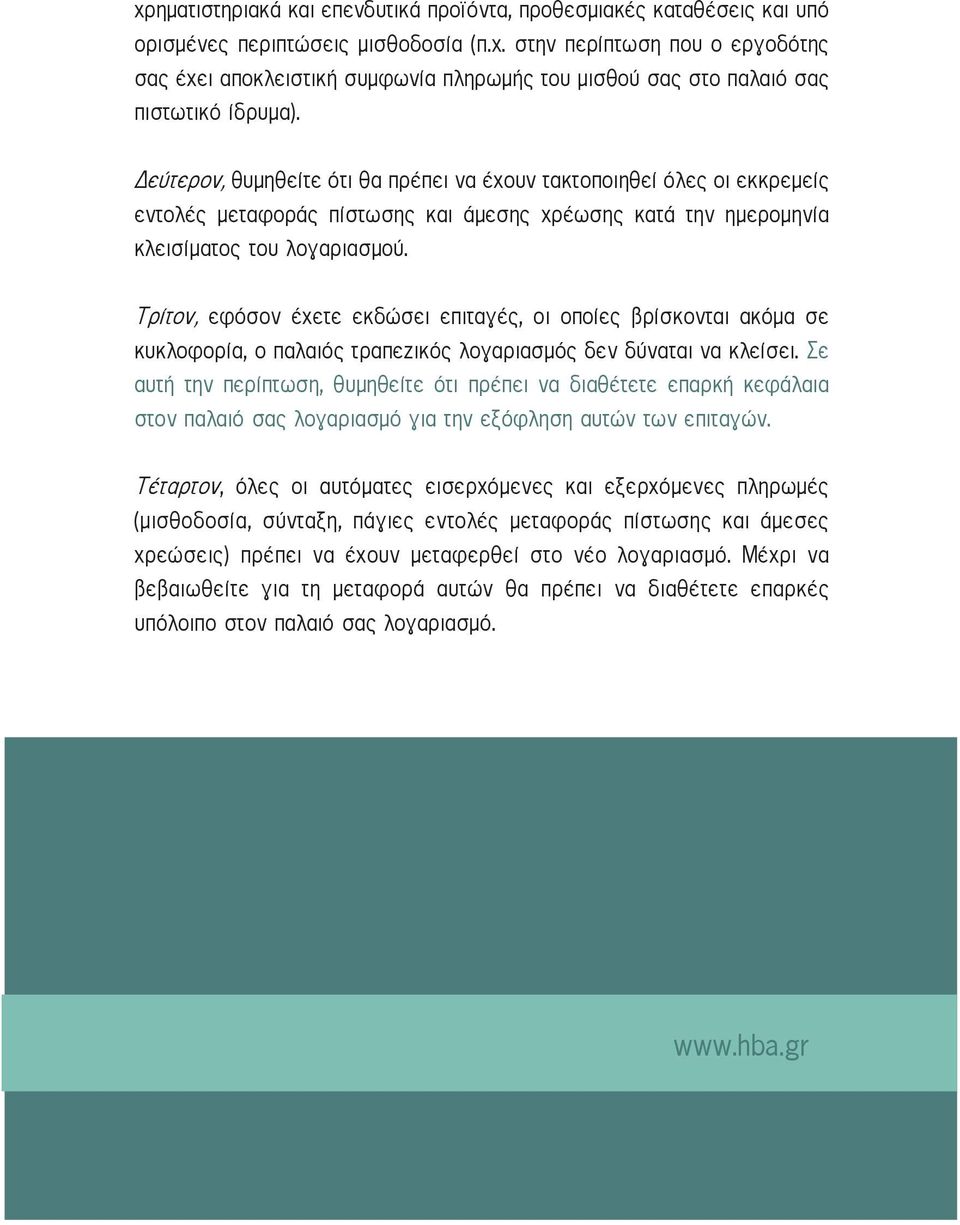 χρηματιστηριακά και επενδυτικά προϊόντα, προθεσμιακές καταθέσεις και υπό ορισμένες περιπτώσεις μισθοδοσία (π.χ. στην περίπτωση που ο εργοδότης σας έχει αποκλειστική συμφωνία πληρωμής του μισθού σας στο παλαιό σας πιστωτικό ίδρυμα).

Δεύτερον, θυμηθείτε ότι θα πρέπει να έχουν τακτοποιηθεί όλες οι εκκρεμείς εντολές μεταφοράς πίστωσης και άμεσης χρέωσης κατά την ημερομηνία κλεισίματος του λογαριασμού.

Τρίτον, εφόσον έχετε εκδώσει επιταγές, οι οποίες βρίσκονται ακόμα σε κυκλοφορία, ο παλαιός τραπεζικός λογαριασμός δεν δύναται να κλείσει. Σε αυτή την περίπτωση, θυμηθείτε ότι πρέπει να διαθέτετε επαρκή κεφάλαια στον παλαιό σας λογαριασμό για την εξόφληση αυτών των επιταγών.

Τέταρτον, όλες οι αυτόματες εισερχόμενες και εξερχόμενες πληρωμές (μισθοδοσία, σύνταξη, πάγιες εντολές μεταφοράς πίστωσης και άμεσες χρεώσεις) πρέπει να έχουν μεταφερθεί στο νέο λογαριασμό. Μέχρι να βεβαιωθείτε για τη μεταφορά αυτών θα πρέπει να διαθέτετε επαρκές υπόλοιπο στον παλαιό σας λογαριασμό.

www.hba.gr